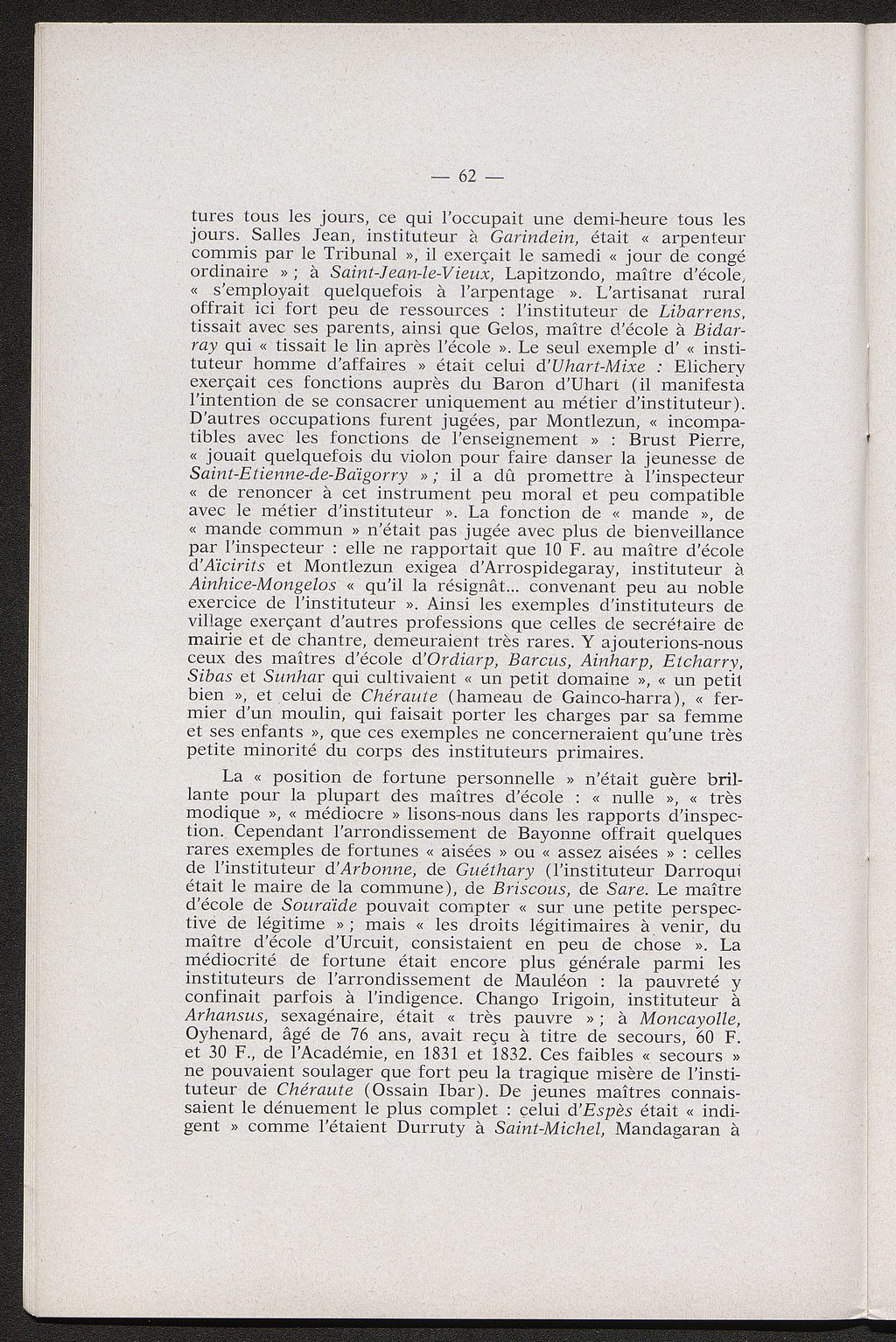 — 62 —

tures tous les jours, ce qui l'occupait une demi-heure tous les jours. Salles Jean, instituteur à Garindein, était « arpenteur commis par le Tribunal », il exerçait le samedi « jour de congé ordinaire » ; à Saint-Jean-le-Vieux, Lapitzondo, maître d'école, « s'employait quelquefois à l'arpentage ». L'artisanat rural offrait ici fort peu de ressources : l'instituteur de Libarrens, tissait avec ses parents, ainsi que Gelos, maître d'école à Bidarray qui « tissait le lin après l'école ». Le seul exemple d' « instituteur homme d'affaires » était celui d'Uhart-Mixe : Elichery exerçait ces fonctions auprès du Baron d'Uhart (il manifesta l'intention de se consacrer uniquement au métier d'instituteur). D'autres occupations furent jugées, par Montlezun, « incompatibles avec les fonctions de l'enseignement » : Brust Pierre, « jouait quelquefois du violon pour faire danser la jeunesse de Saint-Etienne-de-Baïgorry » ; il a dû promettre à l'inspecteur « de renoncer à cet instrument peu moral et peu compatible avec le métier d'instituteur ». La fonction de « mande », de « mande commun » n'était pas jugée avec plus de bienveillance par l'inspecteur : elle ne rapportait que 10 F. au maître d'école d'Aïcirits et Montlezun exigea d'Arrospidegaray, instituteur à Ainhice-Mongelos « qu'il la résignât... convenant peu au noble exercice de l'instituteur ». Ainsi les exemples d'instituteurs de village exerçant d'autres professions que celles de secrétaire de mairie et de chantre, demeuraient très rares. Y ajouterions-nous ceux des maîtres d'école d'Ordiarp, Barcus, Ainharp, Etcharry, Sibas et Sunhar qui cultivaient « un petit domaine », « un petit bien », et celui de Chéraute (hameau de Gainco-harra), « fermier d'un moulin, qui faisait porter les charges par sa femme et ses enfants », que ces exemples ne concerneraient qu'une très petite minorité du corps des instituteurs primaires.

La « position de fortune personnelle » n'était guère brillante pour la plupart des maîtres d'école : « nulle », « très modique », « médiocre » lisons-nous dans les rapports d'inspection. Cependant l'arrondissement de Bayonne offrait quelques rares exemples de fortunes « aisées » ou « assez aisées » : celles de l'instituteur d'Arbonne, de Guéthary (l'instituteur Darroqui était le maire de la commune), de Briscous, de Sare. Le maître d'école de Souraïde pouvait compter « sur une petite perspective de légitime » ; mais « les droits légitimaires à venir, du maître d'école d'Urcuit, consistaient en peu de chose ». La médiocrité de fortune était encore plus générale parmi les instituteurs de l'arrondissement de Mauléon : la pauvreté y confinait parfois à l'indigence. Chango Irigoin, instituteur à Arhansus, sexagénaire, était « très pauvre » ; à Moncayolle, Oyhenard, âgé de 76 ans, avait reçu à titre de secours, 60 F. et 30 F., de l'Académie, en 1831 et 1832. Ces faibles « secours » ne pouvaient soulager que fort peu la tragique misère de l'instituteur de Chéraute (Ossain Ibar). De jeunes maîtres connaissaient le dénuement le plus complet : celui d'Espès était « indigent » comme l'étaient Durruty à Saint-Michel, Mandagaran à